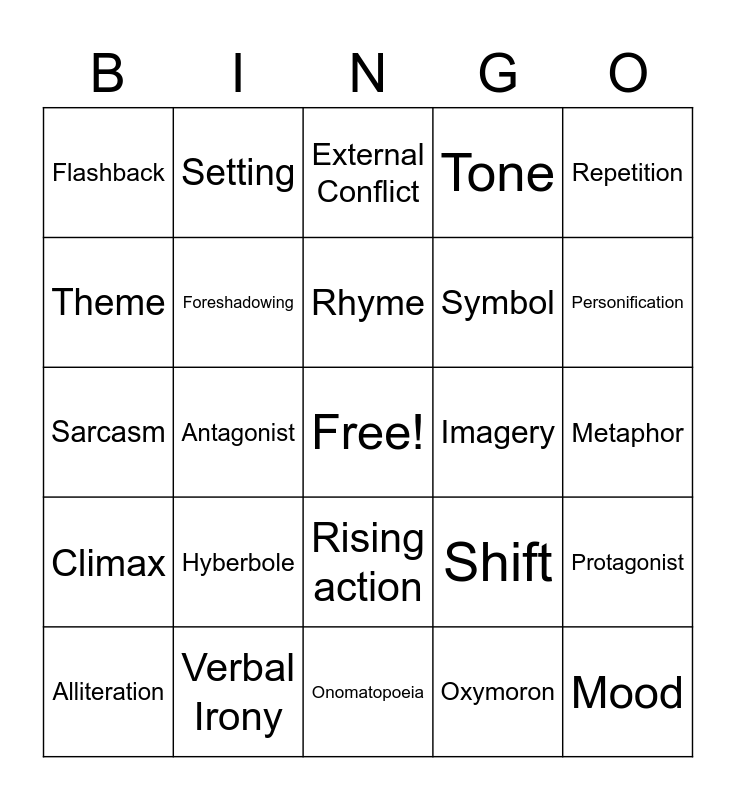 | B | I | N | G | O |
|---|---|---|---|---|
| Flashback | Setting | External Conflict | Tone | Repetition |
| Theme | Foreshadowing | Rhyme | Symbol | Personification |
| Sarcasm | Antagonist | Free! | Imagery | Metaphor |
| Climax | Hyberbole | Rising action | Shift | Protagonist |
| Alliteration | Verbal Irony | Onomatopoeia | Oxymoron | Mood |